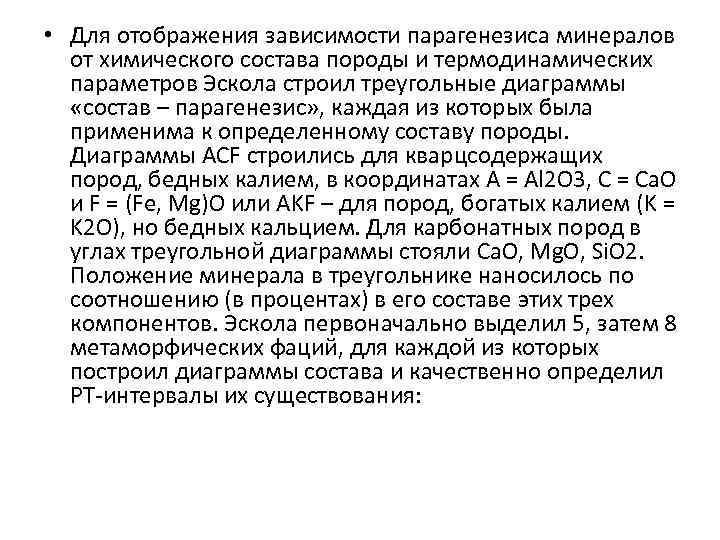 • Для отображения зависимости парагенезиса минералов от химического состава породы и термодинамических параметров Эскола строил треугольные диаграммы «состав – парагенезис», каждая из которых была применима к определенному составу породы. Диаграммы ACF строились для кварцсодержащих пород, бедных калием, в координатах A = Al2O3, C = CaO и F = (Fe, Mg)O или AKF – для пород, богатых калием (K = K2O), но бедных кальцием. Для карбонатных пород в углах треугольной диаграммы стояли CaO, MgO, SiO2. Положение минерала в треугольнике наносилось по соотношению (в процентах) в его составе этих трех компонентов. Эскола первоначально выделил 5, затем 8 метаморфических фаций, для каждой из которых построил диаграммы состава и качественно определил PT-интервалы их существования: